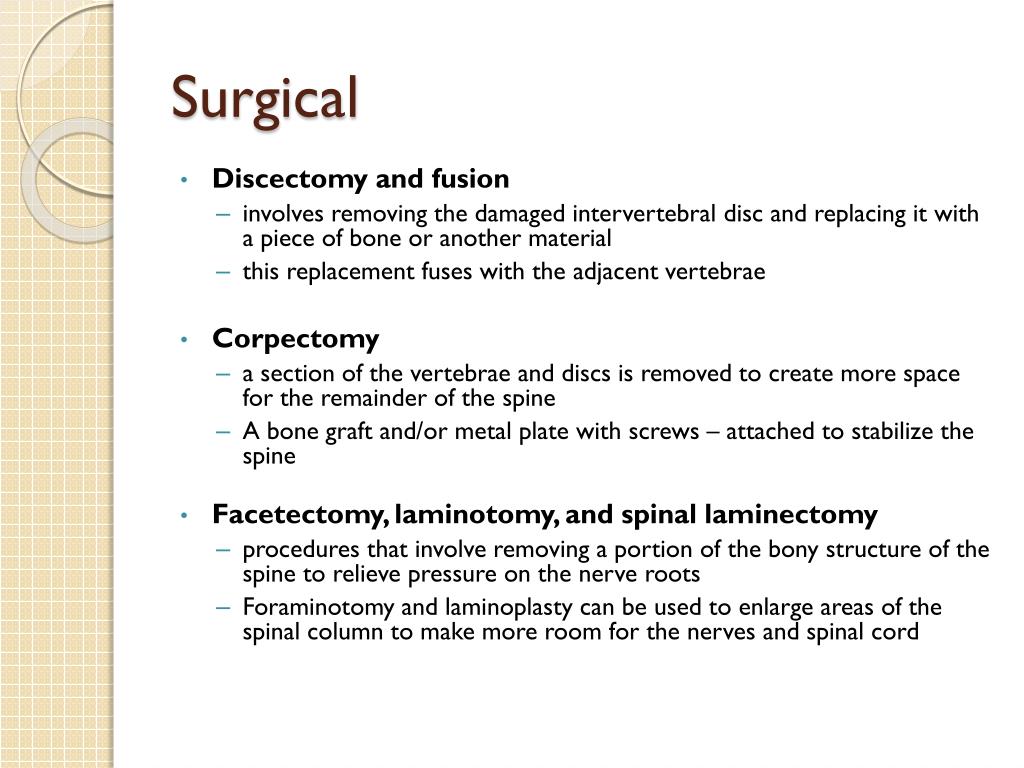 Surgical

• Discectomy and fusion
– involves removing the damaged intervertebral disc and replacing it with a piece of bone or another material
– this replacement fuses with the adjacent vertebrae

• Corpectomy
– a section of the vertebrae and discs is removed to create more space for the remainder of the spine
– A bone graft and/or metal plate with screws – attached to stabilize the spine

• Facetectomy, laminotomy, and spinal laminectomy
– procedures that involve removing a portion of the bony structure of the spine to relieve pressure on the nerve roots
– Foraminotomy and laminoplasty can be used to enlarge areas of the spinal column to make more room for the nerves and spinal cord